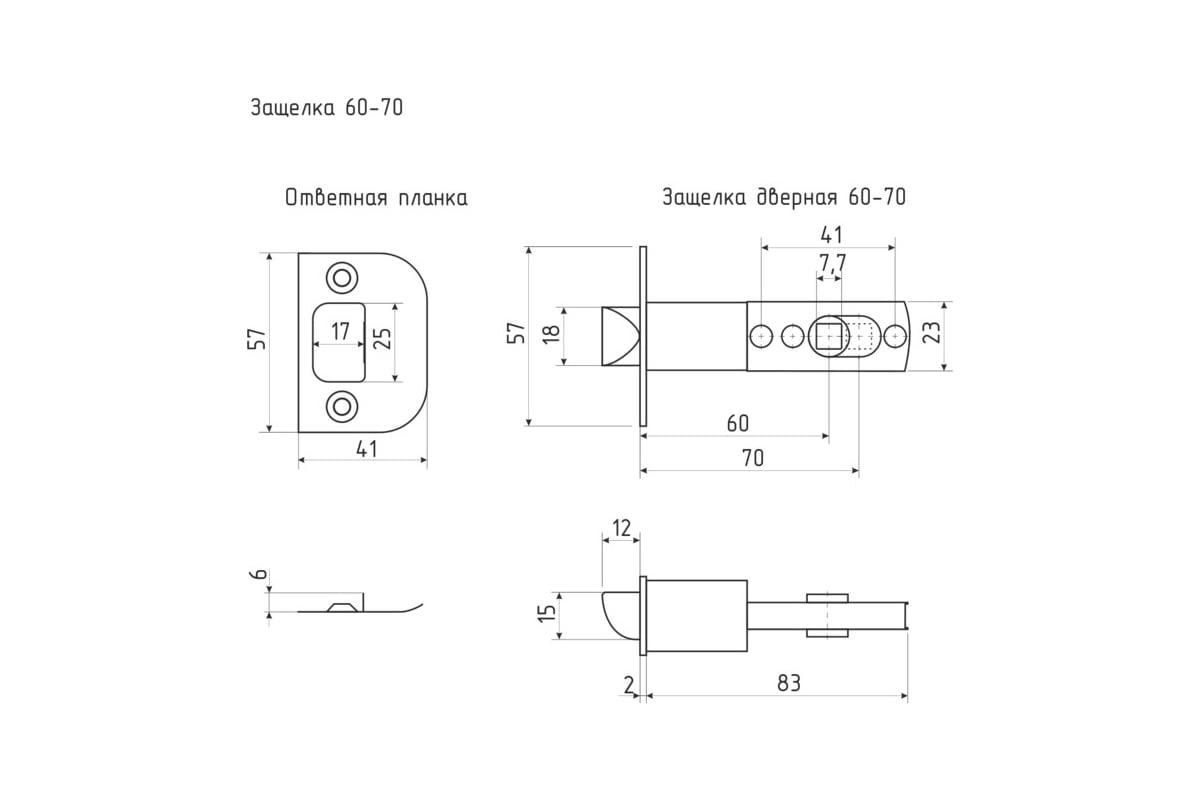 Защелка 60-70

Ответная планка

57

17

25

41

6

Защелка дверная 60-70

41

7,7

57

18

23

60

70

12

15

2

83